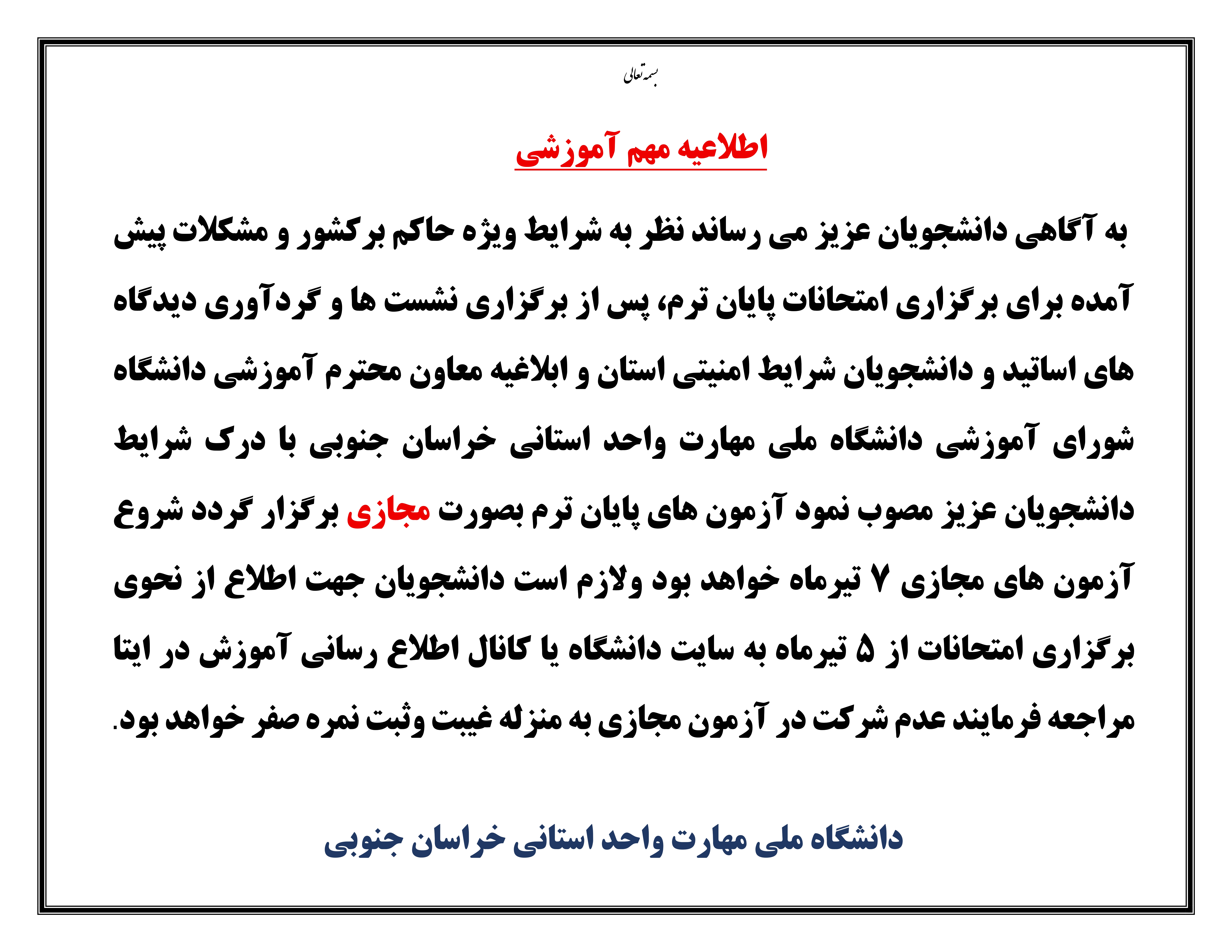 بسمه تعالی

اطلاعیه مهم آموزشی

به آگاهی دانشجویان عزیز می رساند نظر به شرایط ویژه حاکم برکشور و مشکلات پیش آمده برای برگزاری امتحانات پایان ترم، پس از برگزاری نشست ها و گردآوری دیدگاه های اساتید و دانشجویان شرایط امنیتی استان و ابلاغیه معاون محترم آموزشی دانشگاه شورای آموزشی دانشگاه ملی مهارت واحد استانی خراسان جنوبی با درک شرایط دانشجویان عزیز مصوب نمود آزمون های پایان ترم بصورت مجازی برگزار گردد شروع آزمون های مجازی ۷ تیرماه خواهد بود ولازم است دانشجویان جهت اطلاع از نحوی برگزاری امتحانات از ۵ تیرماه به سایت دانشگاه یا کانال اطلاع رسانی آموزش در ایتا مراجعه فرمایند عدم شرکت در آزمون مجازی به منزله غیبت وثبت نمره صفر خواهد بود.

دانشگاه ملی مهارت واحد استانی خراسان جنوبی